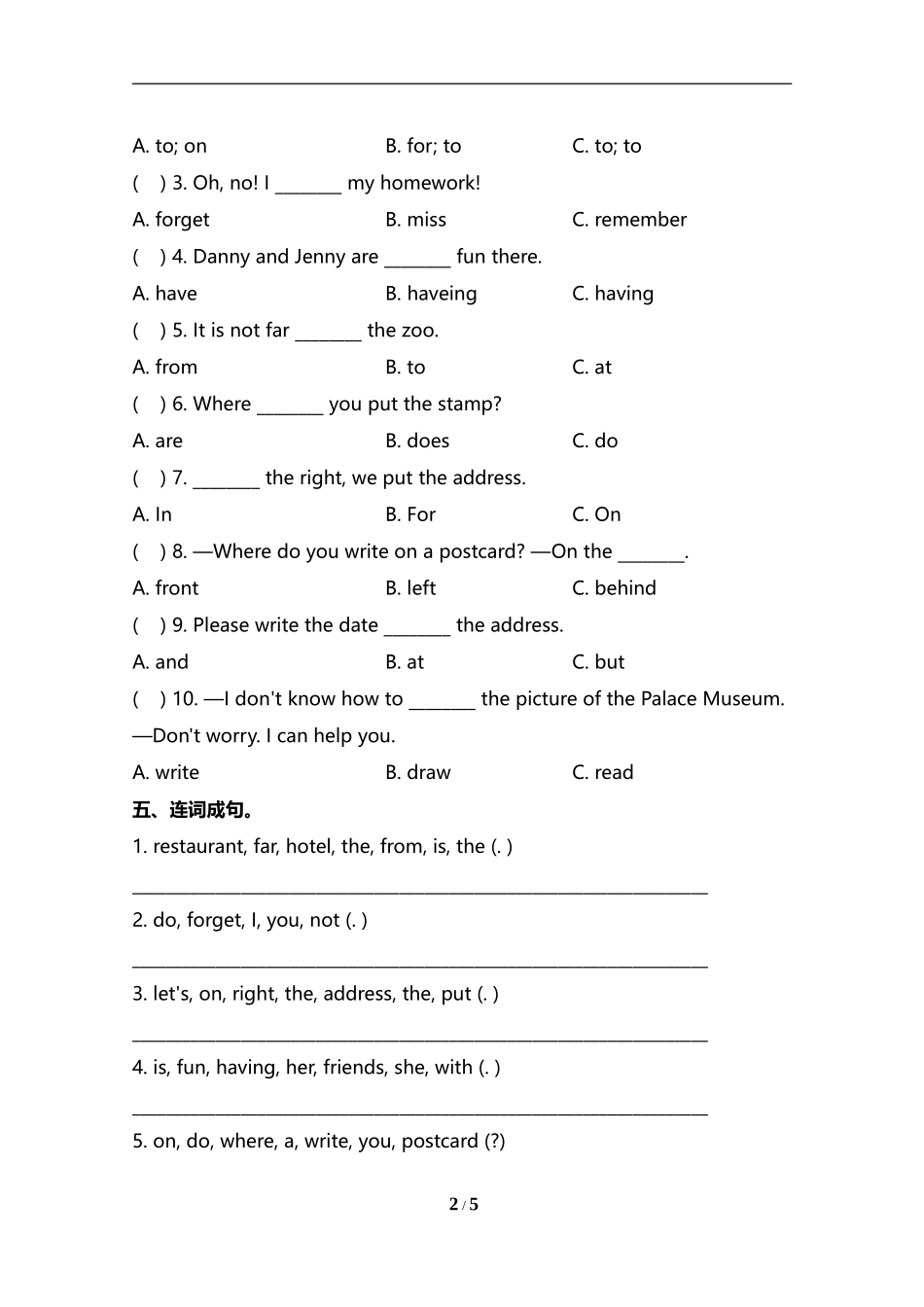 A. to; on B. for; to C. to; to

( ) 3. Oh, no! I _______ my homework!

A. forget B. miss C. remember

( ) 4. Danny and Jenny are _______ fun there.

A. have B. haveing C. having

( ) 5. It is not far _______ the zoo.

A. from B. to C. at

( ) 6. Where _______ you put the stamp?

A. are B. does C. do

( ) 7. _______ the right, we put the address.

A. In B. For C. On

( ) 8. —Where do you write on a postcard? —On the _______.

A. front B. left C. behind

( ) 9. Please write the date _______ the address.

A. and B. at C. but

( ) 10. —I don't know how to _______ the picture of the Palace Museum.

—Don't worry. I can help you.

A. write B. draw C. read

五、连词成句。

1. restaurant, far, hotel, the, from, is, the (. )

_______________________________________________

2. do, forget, I, you, not (. )

_______________________________________________

3. let's, on, right, the, address, the, put (. )

_______________________________________________

4. is, fun, having, her, friends, she, with (. )

_______________________________________________

5. on, do, where, a, write, you, postcard (?)

2 / 5